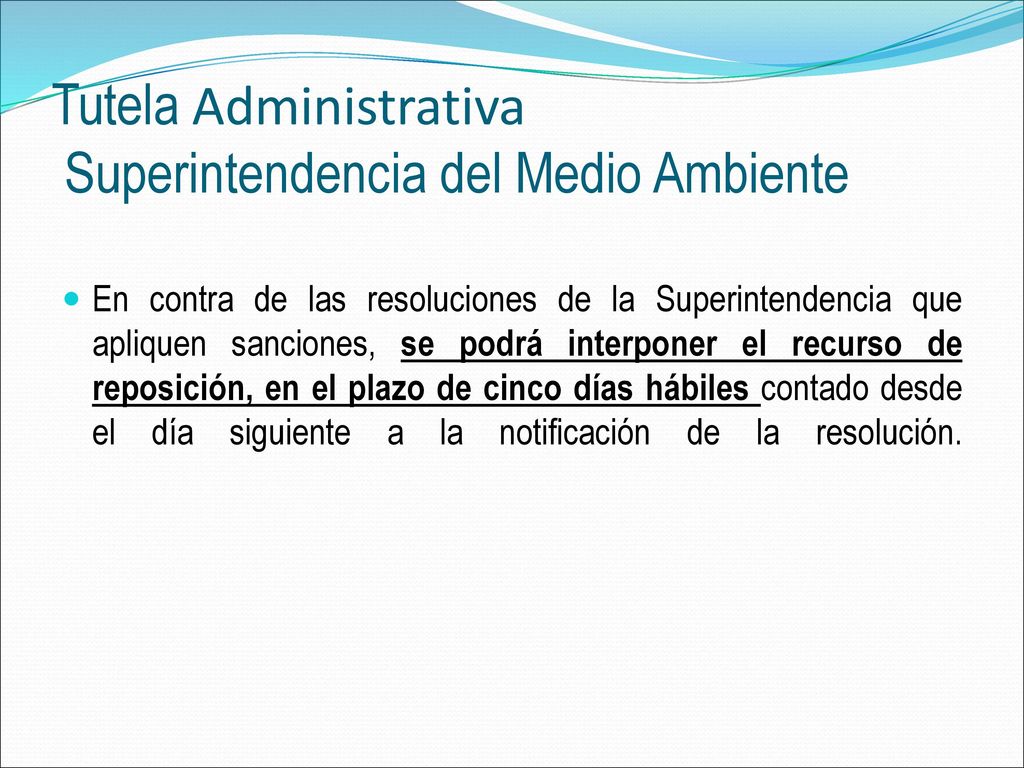 Tutela Administrativa
Superintendencia del Medio Ambiente

En contra de las resoluciones de la Superintendencia que apliquen sanciones, se podrá interponer el recurso de reposición, en el plazo de cinco días hábiles contado desde el día siguiente a la notificación de la resolución.